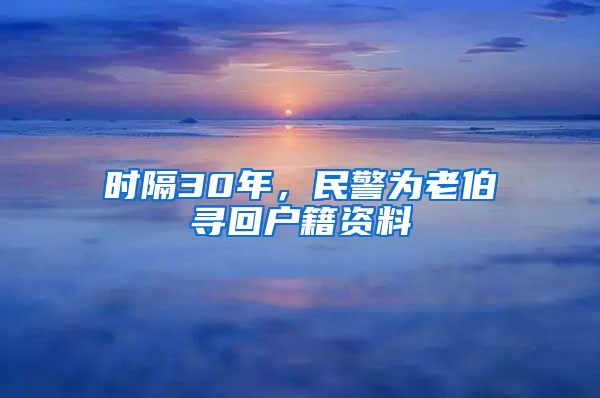 时隔30年，民警为老伯寻回户籍资料